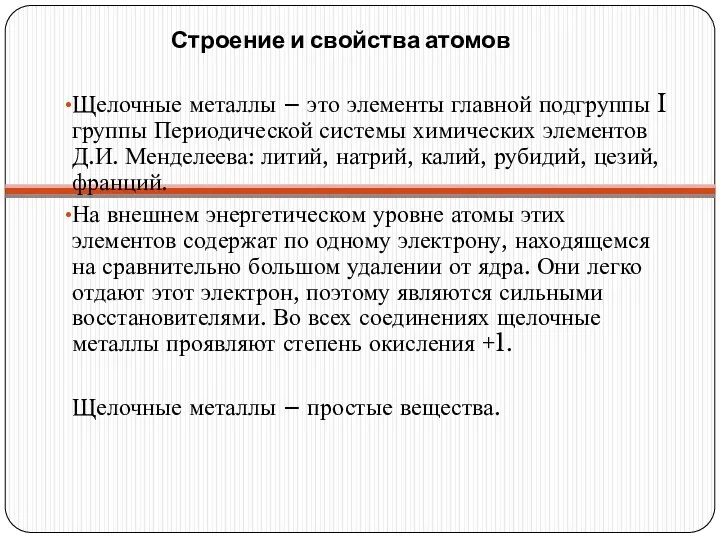 Строение и свойства атомов

•Щелочные металлы – это элементы главной подгруппы I группы Периодической системы химических элементов Д.И. Менделеева: литий, натрий, калий, рубидий, цезий, франций.

•На внешнем энергетическом уровне атомы этих элементов содержат по одному электрону, находящемся на сравнительно большом удалении от ядра. Они легко отдают этот электрон, поэтому являются сильными восстановителями. Во всех соединениях щелочные металлы проявляют степень окисления +1.

Щелочные металлы – простые вещества.